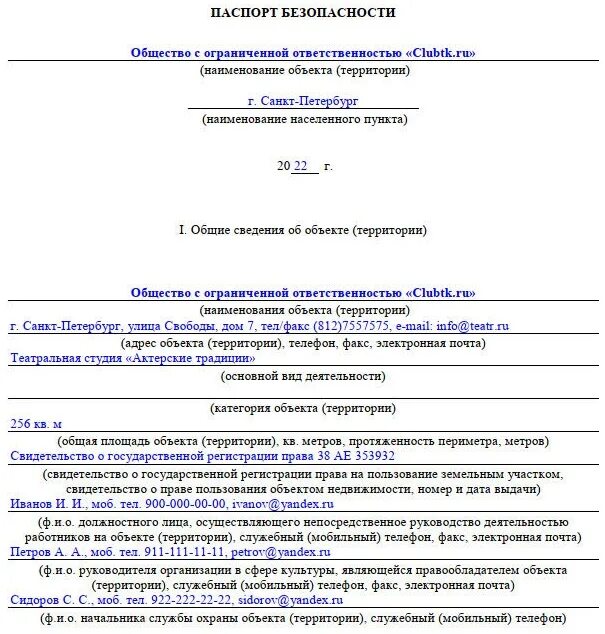 ПАСПОРТ БЕЗОПАСНОСТИ

Общество с ограниченной ответственностью «Clubtk.ru»
(наименование объекта (территории)

г. Санкт-Петербург
(наименование населенного пункта)

20 22 г.

I. Общие сведения об объекте (территории)

Общество с ограниченной ответственностью «Clubtk.ru»
(наименования объекта (территории)
г. Санкт-Петербург, улица Свободы, дом 7, тел/факс (812)7557575, e-mail: info@teatr.ru
(адрес объекта (территории), телефон, факс, электронная почта)
Театральная студия «Актерские традиции»
(основной вид деятельности)

(категория объекта (территории)
256 кв. м
(общая площадь объекта (территории), кв. метров, протяженность периметра, метров)
Свидетельство о государственной регистрации права 38 АЕ 353932
(свидетельство о государственной регистрации права на пользование земельным участком, свидетельство о праве пользования объектом недвижимости, номер и дата выдачи)
Иванов И. И., моб. тел. 900-000-00-00, ivanov@yandex.ru
(ф.и.о. должностного лица, осуществляющего непосредственное руководство деятельностью работников на объекте (территории), служебный (мобильный) телефон, факс, электронная почта)
Петров А. А., моб. тел. 911-111-11-11, petrov@yandex.ru
(ф.и.о. руководителя организации в сфере культуры, являющейся правообладателем объекта (территории), служебный (мобильный) телефон, факс, электронная почта)
Сидоров С. С., моб. тел. 922-222-22-22, sidorov@yandex.ru
(ф.и.о. начальника службы охраны объекта (территории), служебный (мобильный) телефон)